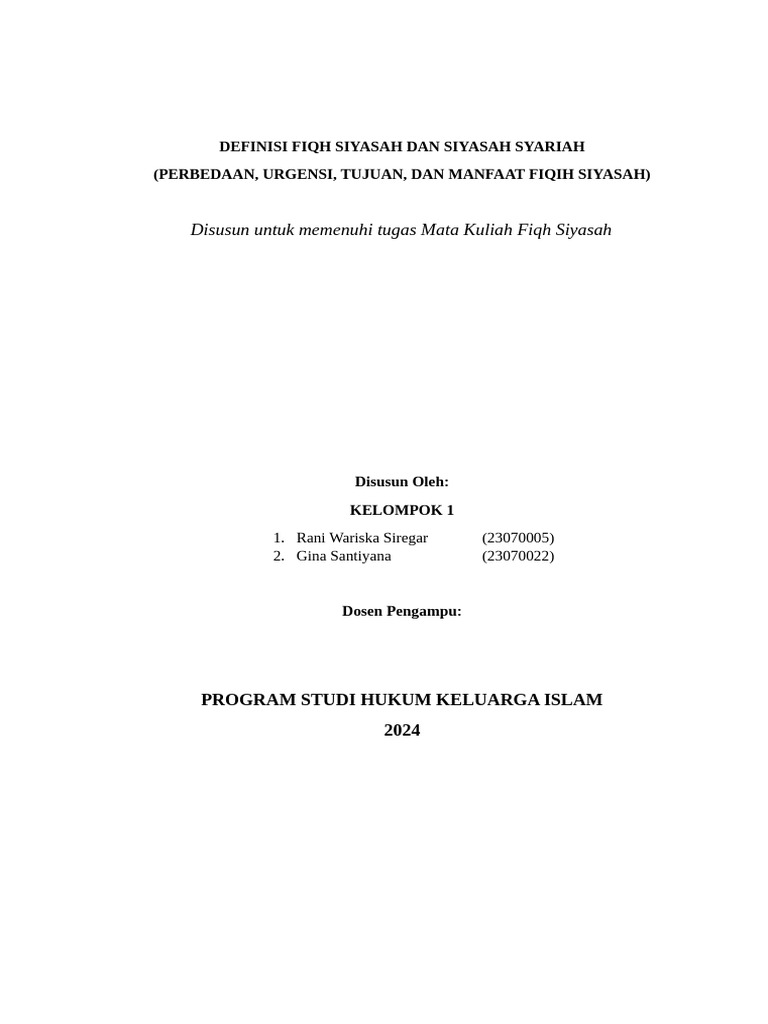 DEFINISI FIQH SIYASAH DAN SIYASAH SYARIAH
(PERBEDAAN, URGENSI, TUJUAN, DAN MANFAAT FIQIH SIYASAH)

Disusun untuk memenuhi tugas Mata Kuliah Fiqh Siyasah

Disusun Oleh:

KELOMPOK 1

1. Rani Wariska Siregar (23070005)
2. Gina Santiyana (23070022)

Dosen Pengampu:

PROGRAM STUDI HUKUM KELUARGA ISLAM

2024